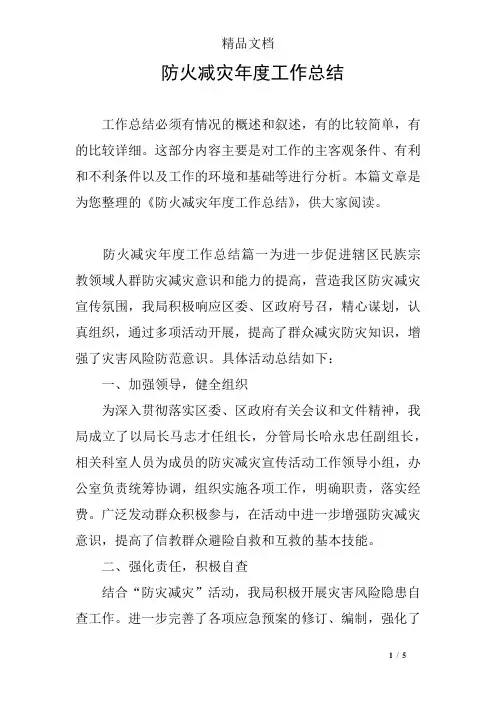 精品文档

防火减灾年度工作总结

工作总结必须有情况的概述和叙述，有的比较简单，有的比较详细。这部分内容主要是对工作的主客观条件、有利和不利条件以及工作的环境和基础等进行分析。本篇文章是为您整理的《防火减灾年度工作总结》，供大家阅读。

防火减灾年度工作总结篇一为进一步促进辖区民族宗教领域人群防灾减灾意识和能力的提高，营造我区防灾减灾宣传氛围，我局积极响应区委、区政府号召，精心谋划，认真组织，通过多项活动开展，提高了群众减灾防灾知识，增强了灾害风险防范意识。具体活动总结如下：

一、加强领导，健全组织

为深入贯彻落实区委、区政府有关会议和文件精神，我局成立了以局长马志才任组长，分管局长哈永忠任副组长，相关科室人员为成员的防灾减灾宣传活动工作领导小组，办公室负责统筹协调，组织实施各项工作，明确职责，落实经费。广泛发动群众积极参与，在活动中进一步增强防灾减灾意识，提高了信教群众避险自救和互救的基本技能。

二、强化责任，积极自查

结合“防灾减灾”活动，我局积极开展灾害风险隐患自查工作。进一步完善了各项应急预案的修订、编制，强化了

1 / 5